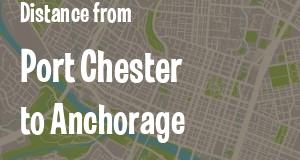 Distance from

Port Chester to Anchorage